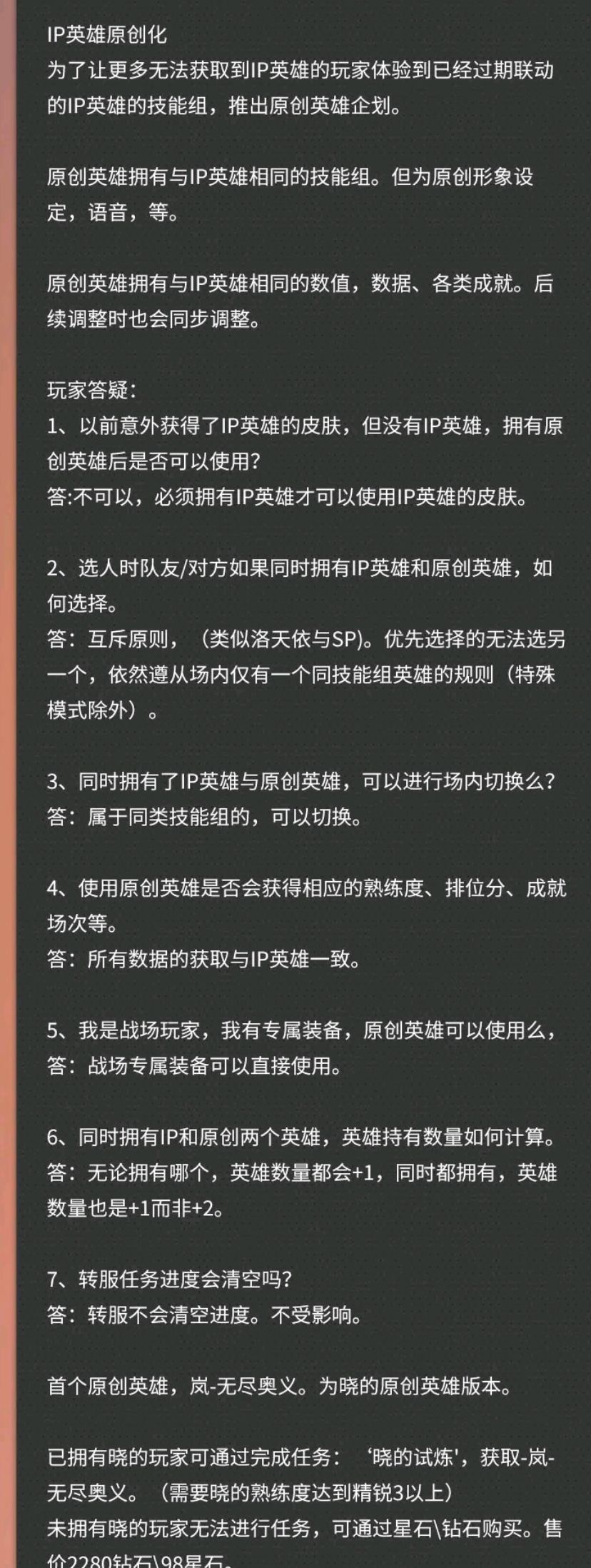 IP英雄原创化
为了让更多无法获取到IP英雄的玩家体验到已经过期联动的IP英雄的技能组，推出原创英雄企划。

原创英雄拥有与IP英雄相同的技能组。但为原创形象设定，语音，等。

原创英雄拥有与IP英雄相同的数值，数据、各类成就。后续调整时也会同步调整。

玩家答疑：
1、以前意外获得了IP英雄的皮肤，但没有IP英雄，拥有原创英雄后是否可以使用？
答:不可以，必须拥有IP英雄才可以使用IP英雄的皮肤。

2、选人时队友/对方如果同时拥有IP英雄和原创英雄，如何选择。
答：互斥原则，（类似洛天依与SP)。优先选择的无法选另一个，依然遵从场内仅有一个同技能组英雄的规则（特殊模式除外）。

3、同时拥有了IP英雄与原创英雄，可以进行场内切换么？
答：属于同类技能组的，可以切换。

4、使用原创英雄是否会获得相应的熟练度、排位分、成就场次等。
答：所有数据的获取与IP英雄一致。

5、我是战场玩家，我有专属装备，原创英雄可以使用么，
答：战场专属装备可以直接使用。

6、同时拥有IP和原创两个英雄，英雄持有数量如何计算。
答：无论拥有哪个，英雄数量都会+1，同时都拥有，英雄数量也是+1而非+2。

7、转服任务进度会清空吗？
答：转服不会清空进度。不受影响。

首个原创英雄，岚-无尽奥义。为晓的原创英雄版本。

已拥有晓的玩家可通过完成任务：‘晓的试炼'，获取-岚-无尽奥义。（需要晓的熟练度达到精锐3以上）
未拥有晓的玩家无法进行任务，可通过星石\钻石购买。售价2280钻石\98星石。